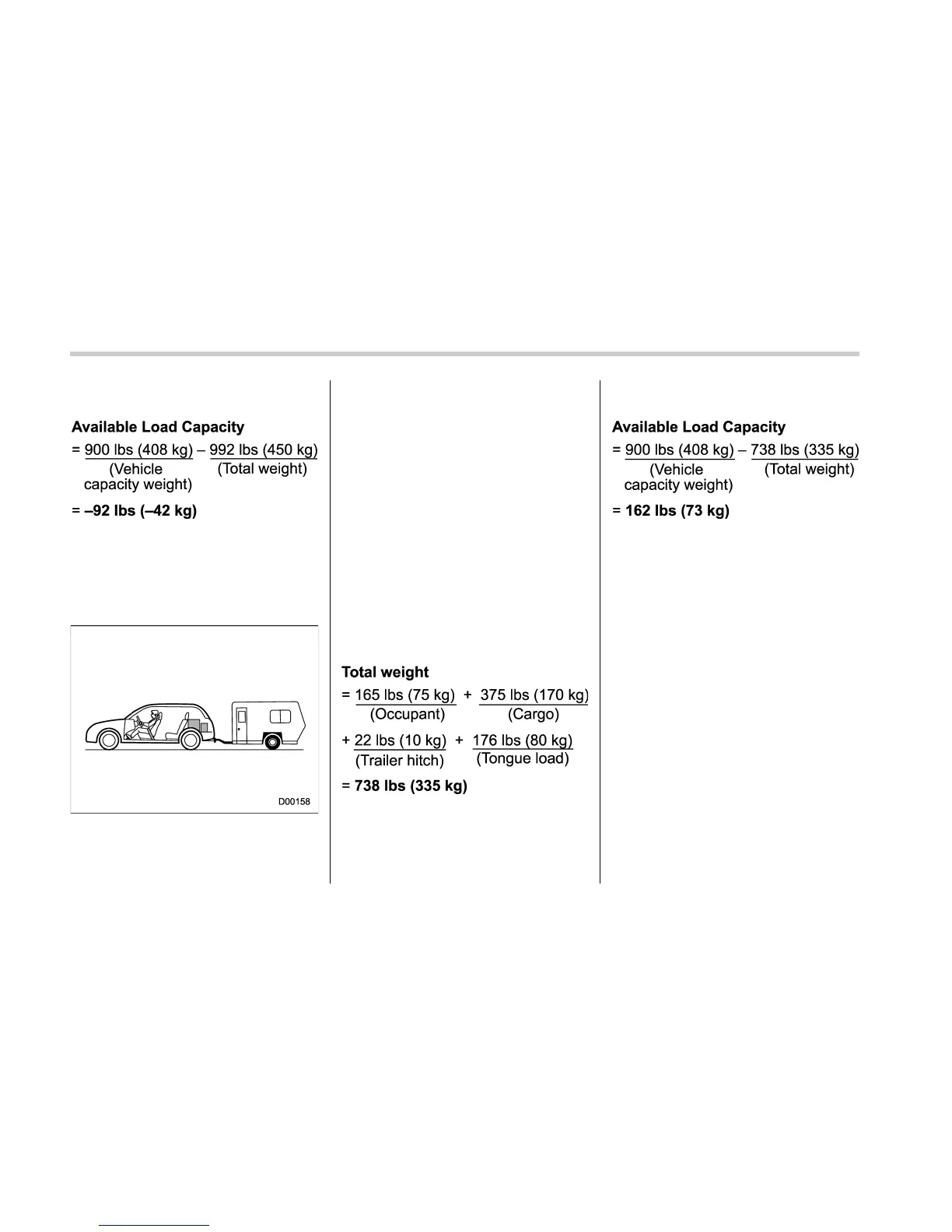 Available Load Capacity

= 900 lbs (408 kg) – 992 lbs (450 kg)
(Vehicle capacity weight) (Total weight)

= –92 lbs (–42 kg)

D00158

Total weight

= 165 lbs (75 kg) + 375 lbs (170 kg)
(Occupant) (Cargo)

+ 22 lbs (10 kg) + 176 lbs (80 kg)
(Trailer hitch) (Tongue load)

= 738 lbs (335 kg)

Available Load Capacity

= 900 lbs (408 kg) – 738 lbs (335 kg)
(Vehicle capacity weight) (Total weight)

= 162 lbs (73 kg)